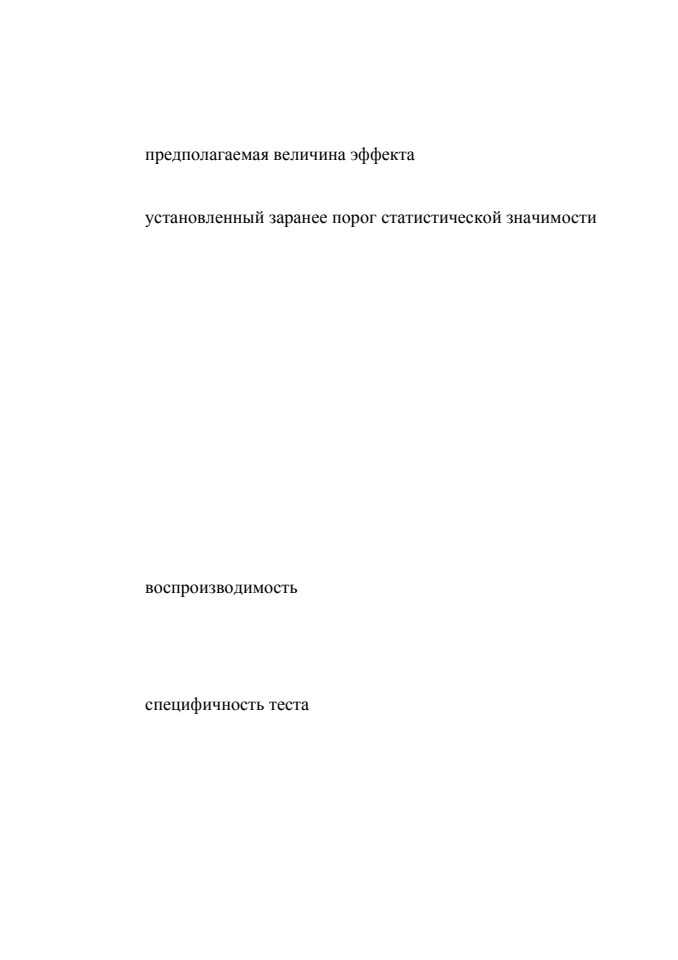 предполагаемая величина эффекта

установленный заранее порог статистической значимости

воспроизводимость

специфичность теста